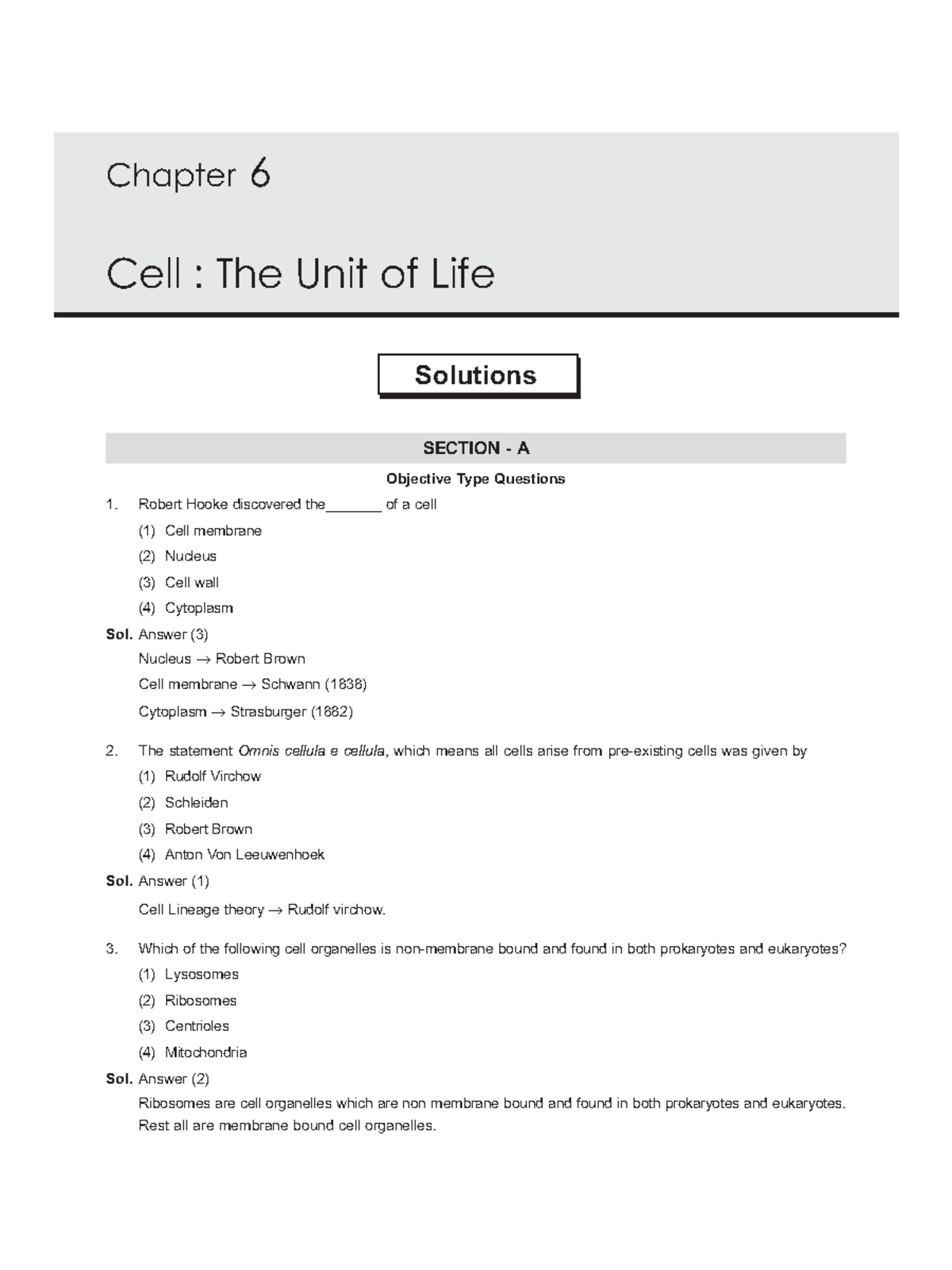 Chapter 6

Cell : The Unit of Life

Solutions

SECTION - A

Objective Type Questions

1. Robert Hooke discovered the____ of a cell

(1) Cell membrane

(2) Nucleus

(3) Cell wall

(4) Cytoplasm

Sol. Answer (3)

Nucleus → Robert Brown

Cell membrane → Schwann (1838)

Cytoplasm → Strasburger (1882)

2. The statement Omnis cellula e cellula, which means all cells arise from pre-existing cells was given by

(1) Rudolf Virchow

(2) Schleiden

(3) Robert Brown

(4) Anton Von Leeuwenhoek

Sol. Answer (1)

Cell Lineage theory → Rudolf virchow.

3. Which of the following cell organelles is non-membrane bound and found in both prokaryotes and eukaryotes?

(1) Lysosomes

(2) Ribosomes

(3) Centrioles

(4) Mitochondria

Sol. Answer (2)

Ribosomes are cell organelles which are non membrane bound and found in both prokaryotes and eukaryotes. Rest all are membrane bound cell organelles.